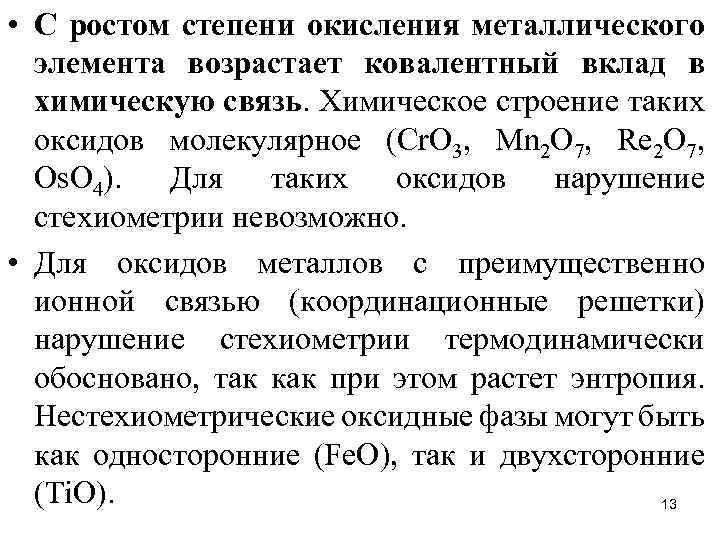 • С ростом степени окисления металлического элемента возрастает ковалентный вклад в химическую связь. Химическое строение таких оксидов молекулярное ($CrO_3$, $Mn_2O_7$, $Re_2O_7$, $OsO_4$). Для таких оксидов нарушение стехиометрии невозможно.

• Для оксидов металлов с преимущественно ионной связью (координационные решетки) нарушение стехиометрии термодинамически обосновано, так как при этом растет энтропия. Нестехиометрические оксидные фазы могут быть как односторонние (FeO), так и двухсторонние (TiO).

13